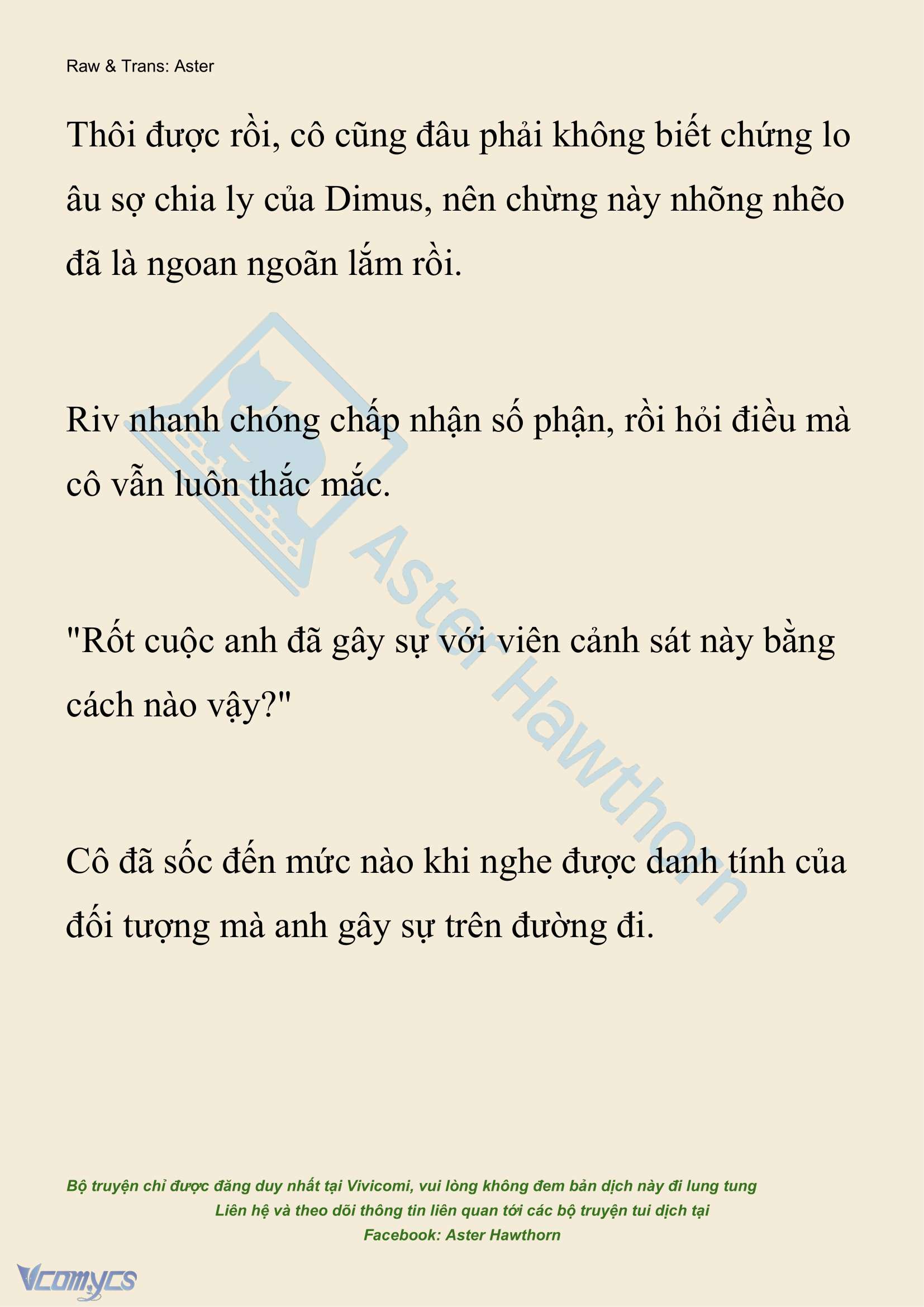 Raw & Trans: Aster

Thôi được rồi, cô cũng đâu phải không biết chứng lo âu sợ chia ly của Dimus, nên chừng này nhõng nhẽo đã là ngoan ngoãn lắm rồi.

Riv nhanh chóng chấp nhận số phận, rồi hỏi điều mà cô vẫn luôn thắc mắc.

"Rốt cuộc anh đã gây sự với viên cảnh sát này bằng cách nào vậy?"

Cô đã sốc đến mức nào khi nghe được danh tính của đối tượng mà anh gây sự trên đường đi.

Aster Hawthorn

Bộ truyện chỉ được đăng duy nhất tại Vivicomi, vui lòng không đem bản dịch này đi lung tung
Liên hệ và theo dõi thông tin liên quan tới các bộ truyện tui dịch tại
Facebook: Aster Hawthorn

Vcomycs